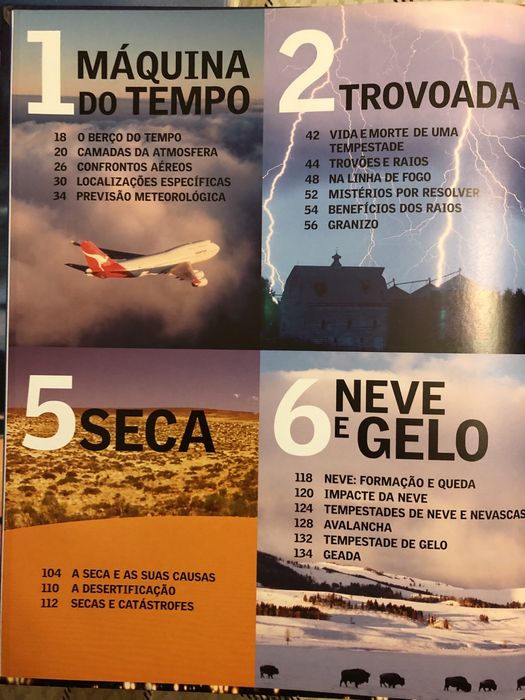 1 MÁQUINA DO TEMPO

18 O BERÇO DO TEMPO
20 CAMADAS DA ATMOSFERA
26 CONFRONTOS AÉREOS
30 LOCALIZAÇÕES ESPECÍFICAS
34 PREVISÃO METEOROLÓGICA

2 TROVOADA

42 VIDA E MORTE DE UMA TEMPESTADE
44 TROVÕES E RAIOS
48 NA LINHA DE FOGO
52 MISTÉRIOS POR RESOLVER
54 BENEFÍCIOS DOS RAIOS
56 GRANIZO

5 SECA

104 A SECA E AS SUAS CAUSAS
110 A DESERTIFICAÇÃO
112 SECAS E CATÁSTROFES

6 NEVE E GELO

118 NEVE: FORMAÇÃO E QUEDA
120 IMPACTE DA NEVE
124 TEMPESTADES DE NEVE E NEVASCAS
128 AVALANCHA
132 TEMPESTADE DE GELO
134 GEADA